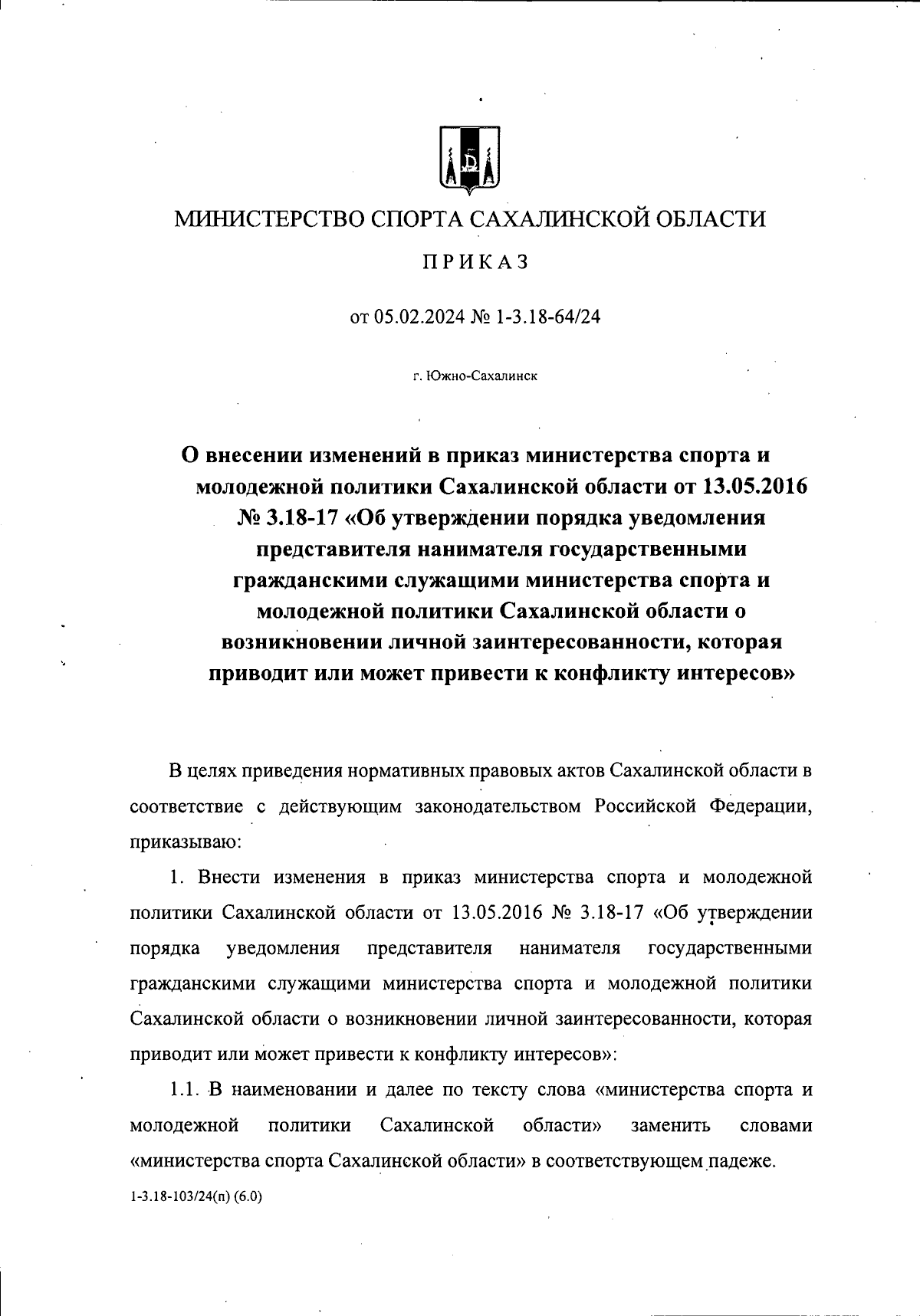 МИНИСТЕРСТВО СПОРТА САХАЛИНСКОЙ ОБЛАСТИ

ПРИКАЗ

от 05.02.2024 № 1-3.18-64/24

г. Южно-Сахалинск

О внесении изменений в приказ министерства спорта и молодежной политики Сахалинской области от 13.05.2016 № 3.18-17 «Об утверждении порядка уведомления представителя нанимателя государственными гражданскими служащими министерства спорта и молодежной политики Сахалинской области о возникновении личной заинтересованности, которая приводит или может привести к конфликту интересов»

В целях приведения нормативных правовых актов Сахалинской области в соответствие с действующим законодательством Российской Федерации, приказываю:

1. Внести изменения в приказ министерства спорта и молодежной политики Сахалинской области от 13.05.2016 № 3.18-17 «Об утверждении порядка уведомления представителя нанимателя государственными гражданскими служащими министерства спорта и молодежной политики Сахалинской области о возникновении личной заинтересованности, которая приводит или может привести к конфликту интересов»:

1.1. В наименовании и далее по тексту слова «министерства спорта и молодежной политики Сахалинской области» заменить словами «министерства спорта Сахалинской области» в соответствующем падеже.

1-3.18-103/24(п) (6.0)